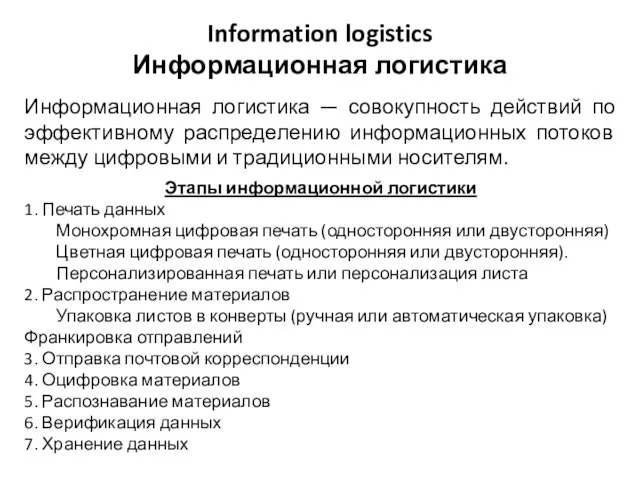 Information logistics
Информационная логистика

Информационная логистика — совокупность действий по эффективному распределению информационных потоков между цифровыми и традиционными носителям.

Этапы информационной логистики

1. Печать данных
Монохромная цифровая печать (односторонняя или двусторонняя)
Цветная цифровая печать (односторонняя или двусторонняя).
Персонализированная печать или персонализация листа
2. Распространение материалов
Упаковка листов в конверты (ручная или автоматическая упаковка)
Франкировка отправлений
3. Отправка почтовой корреспонденции
4. Оцифровка материалов
5. Распознавание материалов
6. Верификация данных
7. Хранение данных